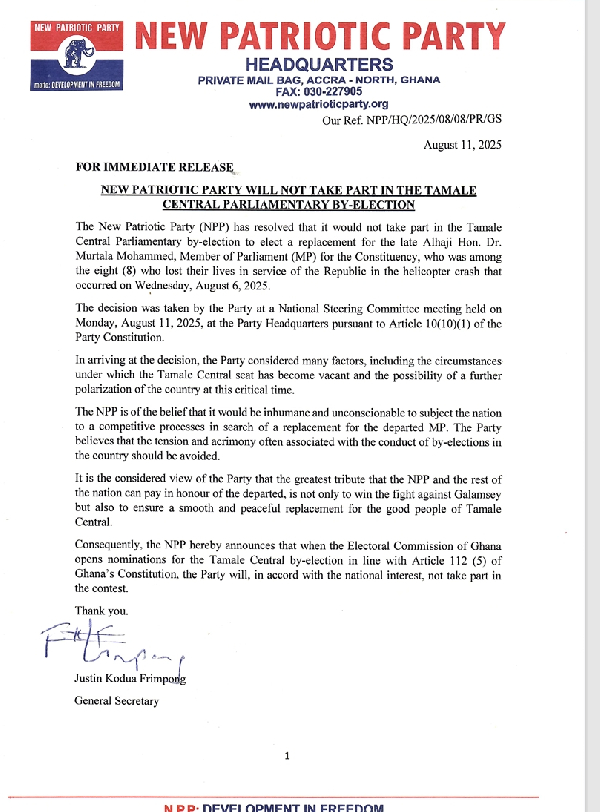 NEW PATRIOTIC PARTY

motto: DEVELOPMENT IN FREEDOM

NEW PATRIOTIC PARTY
HEADQUARTERS
PRIVATE MAIL BAG, ACCRA - NORTH, GHANA
FAX: 030-227905
www.newpatrioticparty.org

Our Ref. NPP/HQ/2025/08/08/PR/GS

August 11, 2025

FOR IMMEDIATE RELEASE

NEW PATRIOTIC PARTY WILL NOT TAKE PART IN THE TAMALE CENTRAL PARLIAMENTARY BY-ELECTION

The New Patriotic Party (NPP) has resolved that it would not take part in the Tamale Central Parliamentary by-election to elect a replacement for the late Alhaji Hon. Dr. Murtala Mohammed, Member of Parliament (MP) for the Constituency, who was among the eight (8) who lost their lives in service of the Republic in the helicopter crash that occurred on Wednesday, August 6, 2025.

The decision was taken by the Party at a National Steering Committee meeting held on Monday, August 11, 2025, at the Party Headquarters pursuant to Article 10(10)(1) of the Party Constitution.

In arriving at the decision, the Party considered many factors, including the circumstances under which the Tamale Central seat has become vacant and the possibility of a further polarization of the country at this critical time.

The NPP is of the belief that it would be inhumane and unconscionable to subject the nation to a competitive processes in search of a replacement for the departed MP. The Party believes that the tension and acrimony often associated with the conduct of by-elections in the country should be avoided.

It is the considered view of the Party that the greatest tribute that the NPP and the rest of the nation can pay in honour of the departed, is not only to win the fight against Galamsey but also to ensure a smooth and peaceful replacement for the good people of Tamale Central.

Consequently, the NPP hereby announces that when the Electoral Commission of Ghana opens nominations for the Tamale Central by-election in line with Article 112 (5) of Ghana's Constitution, the Party will, in accord with the national interest, not take part in the contest.

Thank you.

Justin Kodua Frimpong
General Secretary

1

N.P.P: DEVELOPMENT IN FREEDOM